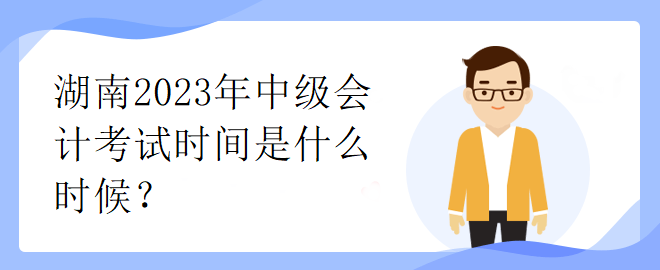 湖南2023年中级会计考试时间是什么时候？